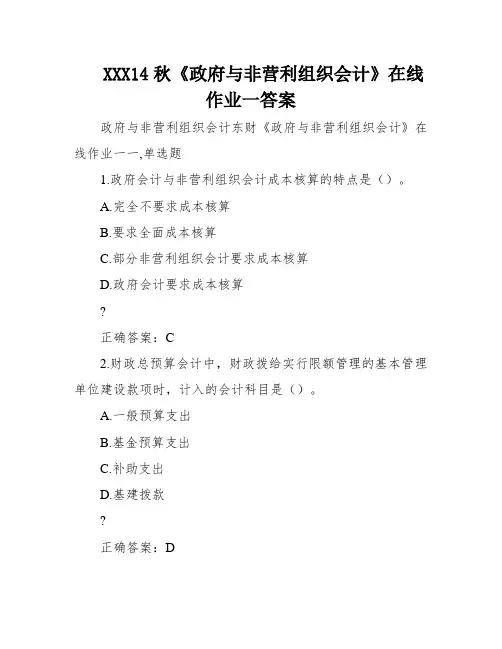 XXX14 秋《政府与非营利组织会计》在线作业一答案

政府与非营利组织会计东财《政府与非营利组织会计》在线作业一一,单选题

1.政府会计与非营利组织会计成本核算的特点是（）。

A.完全不要求成本核算

B.要求全面成本核算

C.部分非营利组织会计要求成本核算

D.政府会计要求成本核算

?

正确答案：C

2.财政总预算会计中，财政拨给实行限额管理的基本管理单位建设款项时，计入的会计科目是（）。

A.一般预算支出

B.基金预算支出

C.补助支出

D.基建拨款

?

正确答案：D